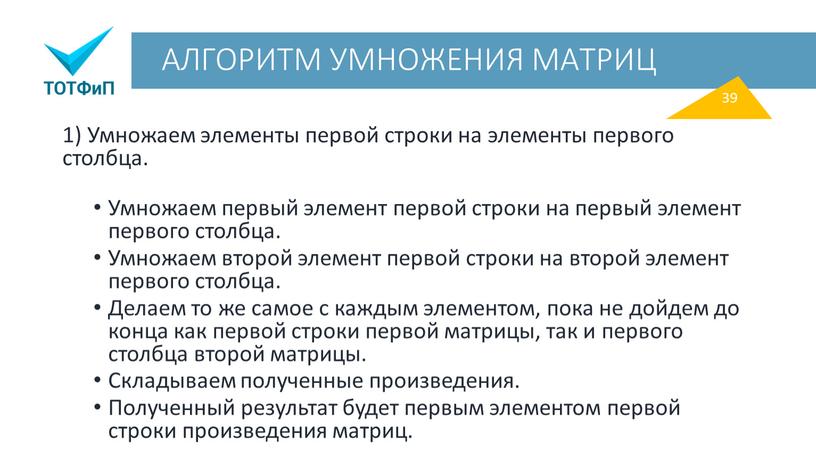 ТОТФиП

АЛГОРИТМ УМНОЖЕНИЯ МАТРИЦ

39

1) Умножаем элементы первой строки на элементы первого столбца.

• Умножаем первый элемент первой строки на первый элемент первого столбца.
• Умножаем второй элемент первой строки на второй элемент первого столбца.
• Делаем то же самое с каждым элементом, пока не дойдем до конца как первой строки первой матрицы, так и первого столбца второй матрицы.
• Складываем полученные произведения.
• Полученный результат будет первым элементом первой строки произведения матриц.